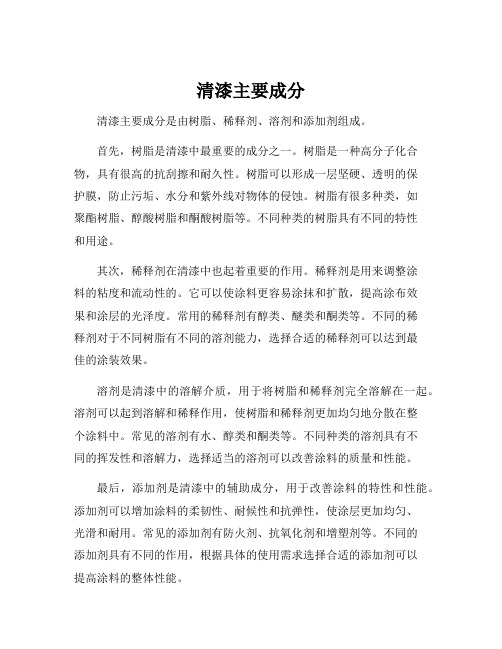 清漆主要成分

清漆主要成分是由树脂、稀释剂、溶剂和添加剂组成。

首先，树脂是清漆中最重要的成分之一。树脂是一种高分子化合物，具有很高的抗刮擦和耐久性。树脂可以形成一层坚硬、透明的保护膜，防止污垢、水分和紫外线对物体的侵蚀。树脂有很多种类，如聚酯树脂、醇酸树脂和酮酸树脂等。不同种类的树脂具有不同的特性和用途。

其次，稀释剂在清漆中也起着重要的作用。稀释剂是用来调整涂料的粘度和流动性的。它可以使涂料更容易涂抹和扩散，提高涂布效果和涂层的光泽度。常用的稀释剂有醇类、醚类和酮类等。不同的稀释剂对于不同树脂有不同的溶剂能力，选择合适的稀释剂可以达到最佳的涂装效果。

溶剂是清漆中的溶解介质，用于将树脂和稀释剂完全溶解在一起。溶剂可以起到溶解和稀释作用，使树脂和稀释剂更加均匀地分散在整个涂料中。常见的溶剂有水、醇类和酮类等。不同种类的溶剂具有不同的挥发性和溶解力，选择适当的溶剂可以改善涂料的质量和性能。

最后，添加剂是清漆中的辅助成分，用于改善涂料的特性和性能。添加剂可以增加涂料的柔韧性、耐候性和抗弹性，使涂层更加均匀、光滑和耐用。常见的添加剂有防火剂、抗氧化剂和增塑剂等。不同的添加剂具有不同的作用，根据具体的使用需求选择合适的添加剂可以提高涂料的整体性能。